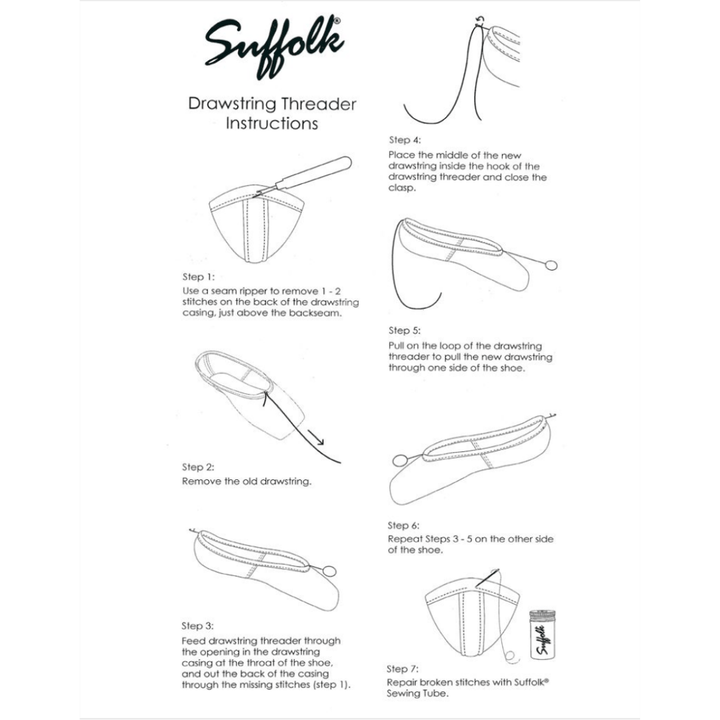 Suffolk®

Drawstring Threader Instructions

Step 1:
Use a seam ripper to remove 1 - 2 stitches on the back of the drawstring casing, just above the backseam.

Step 2:
Remove the old drawstring.

Step 3:
Feed drawstring threader through the opening in the drawstring casing at the throat of the shoe, and out the back of the casing through the missing stitches (step 1).

Step 4:
Place the middle of the new drawstring inside the hook of the drawstring threader and close the clasp.

Step 5:
Pull on the loop of the drawstring threader to pull the new drawstring through one side of the shoe.

Step 6:
Repeat Steps 3 - 5 on the other side of the shoe.

Suffolk

Step 7:
Repair broken stitches with Suffolk® Sewing Tube.